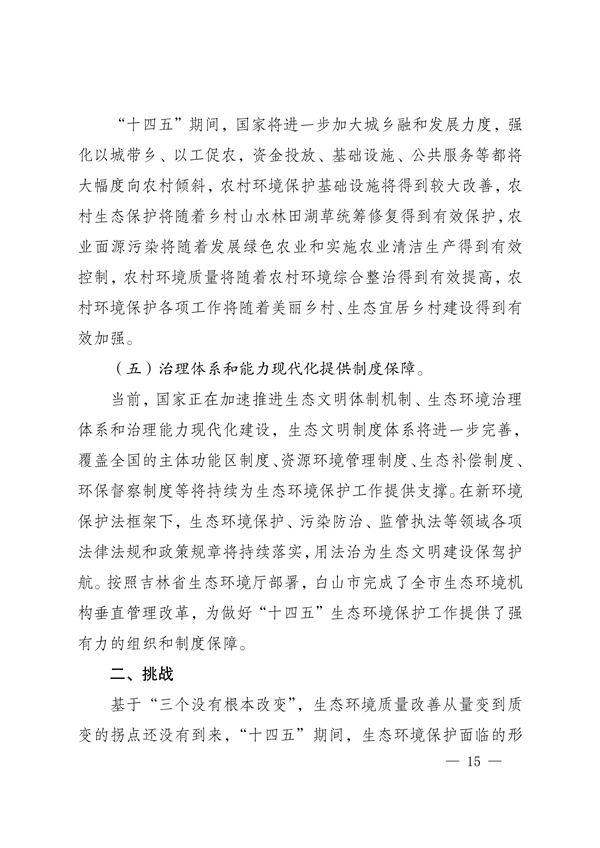 “十四五”期间，国家将进一步加大城乡融和发展力度，强化以城带乡、以工促农，资金投放、基础设施、公共服务等都将大幅度向农村倾斜，农村环境保护基础设施将得到较大改善，农村生态保护将随着乡村山水林田湖草统筹修复得到有效保护，农业面源污染将随着发展绿色农业和实施农业清洁生产得到有效控制，农村环境质量将随着农村环境综合整治得到有效提高，农村环境保护各项工作将随着美丽乡村、生态宜居乡村建设得到有效加强。

（五）治理体系和能力现代化提供制度保障。

当前，国家正在加速推进生态文明体制机制、生态环境治理体系和治理能力现代化建设，生态文明制度体系将进一步完善，覆盖全国的主体功能区制度、资源环境管理制度、生态补偿制度、环保督察制度等将持续为生态环境保护工作提供支撑。在新环境保护法框架下，生态环境保护、污染防治、监管执法等领域各项法律法规和政策规章将持续落实，用法治为生态文明建设保驾护航。按照吉林省生态环境厅部署，白山市完成了全市生态环境机构垂直管理改革，为做好“十四五”生态环境保护工作提供了强有力的组织和制度保障。

二、挑战

基于“三个没有根本改变”，生态环境质量改善从量变到质变的拐点还没有到来，“十四五”期间，生态环境保护面临的形

— 15 —